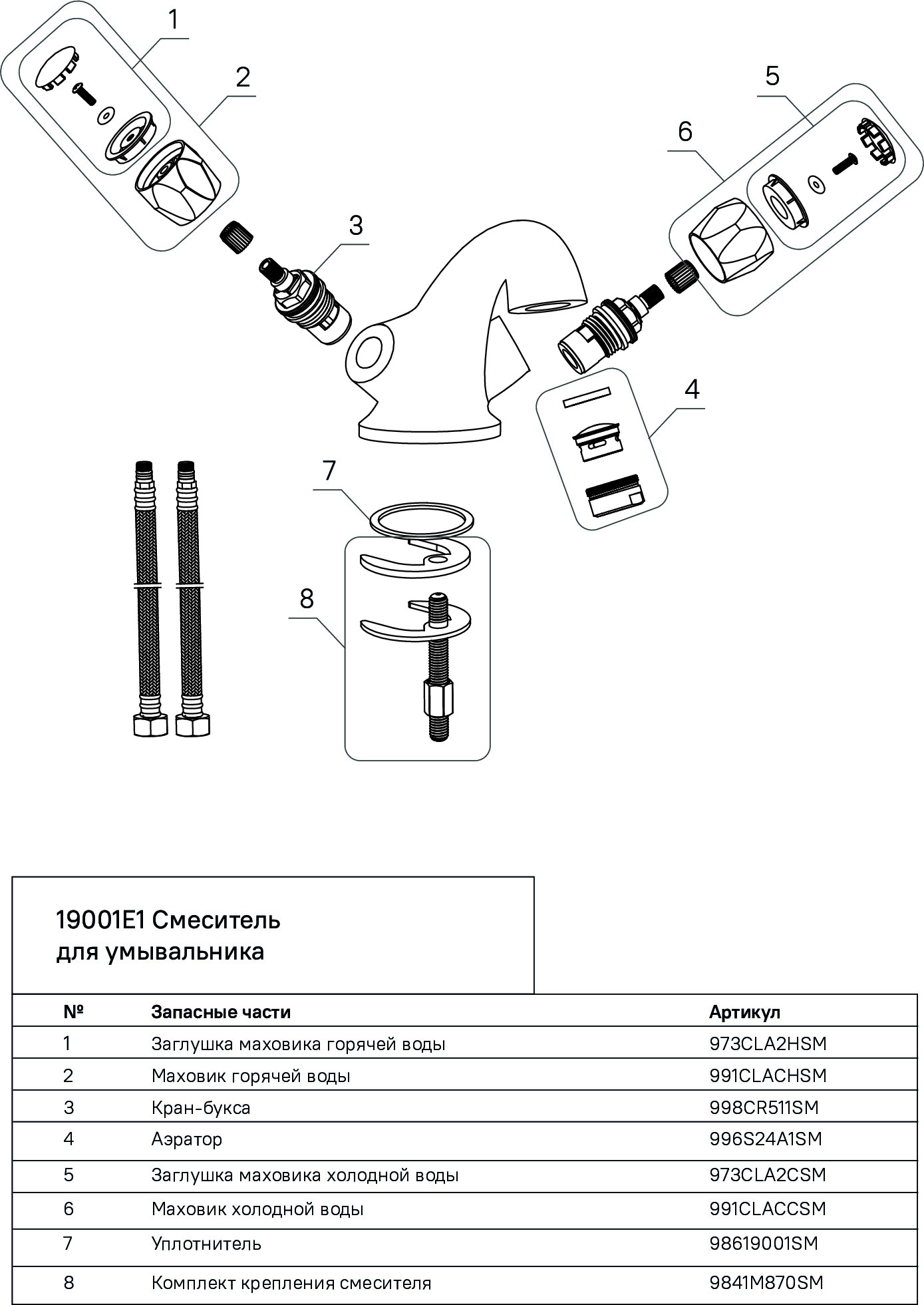 1
2
5
6
3
4
7
8

19001E1 Смеситель для умывальника

| № | Запасные части | Артикул |
|---|---|---|
| 1 | Заглушка маховика горячей воды | 973CLA2HSM |
| 2 | Маховик горячей воды | 991CLACHSM |
| 3 | Кран-букса | 998CR511SM |
| 4 | Аэратор | 996S24A1SM |
| 5 | Заглушка маховика холодной воды | 973CLA2CSM |
| 6 | Маховик холодной воды | 991CLACCSM |
| 7 | Уплотнитель | 98619001SM |
| 8 | Комплект крепления смесителя | 9841M870SM |